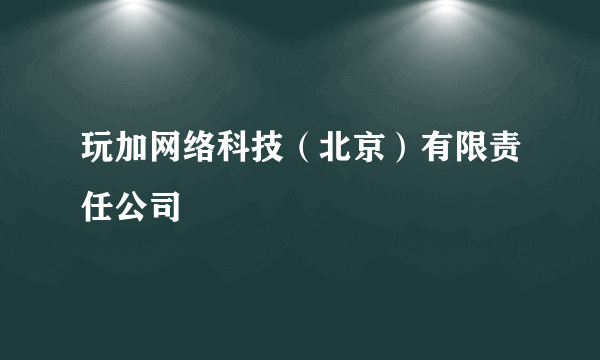 玩加网络科技（北京）有限责任公司